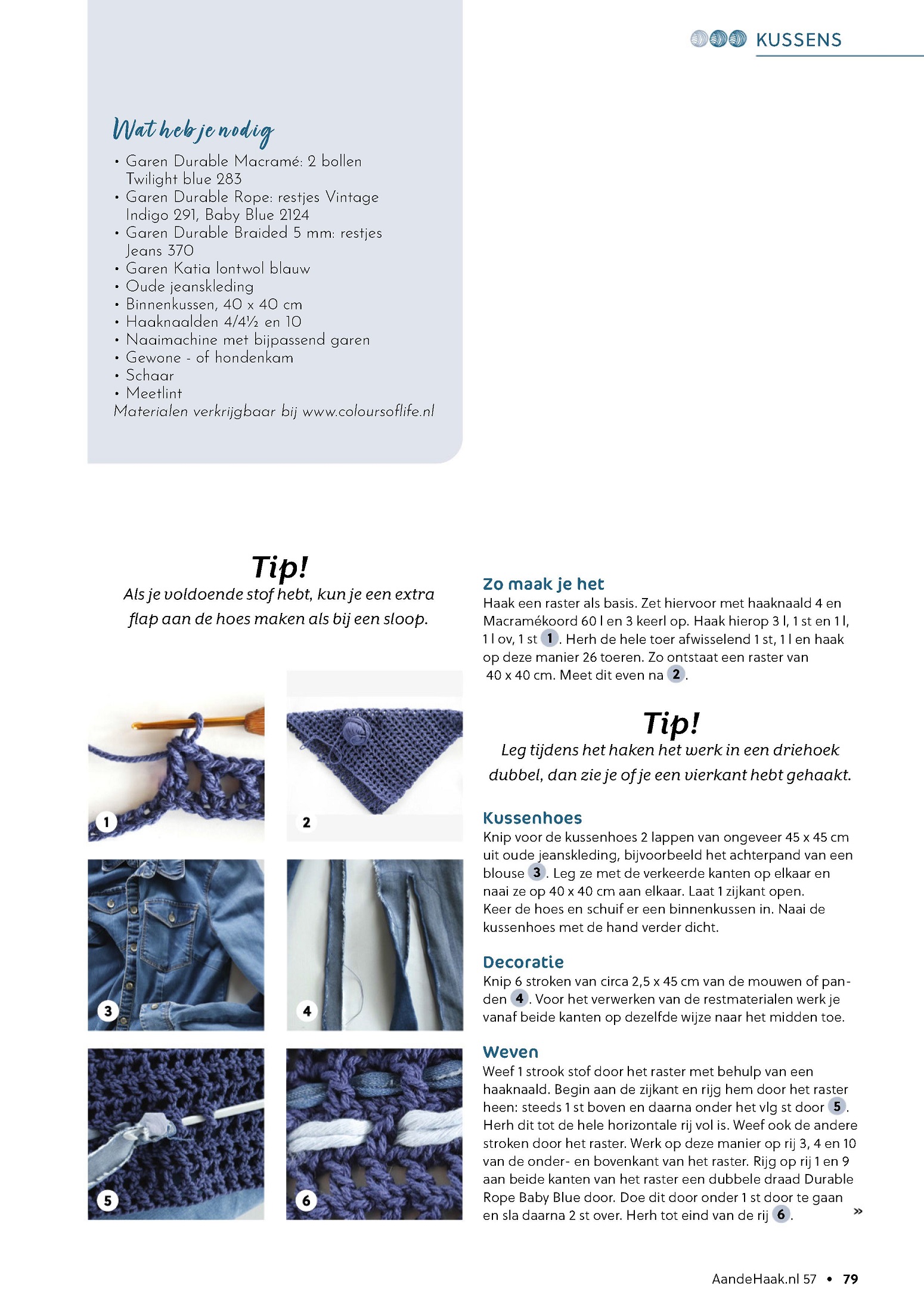 KUSSENS

Wat heb je nodig
• Garen Durable Macramé: 2 bollen Twilight blue 283
• Garen Durable Rope: restjes Vintage Indigo 291, Baby Blue 2124
• Garen Durable Braided 5 mm: restjes Jeans 370
• Garen Katia lontwol blauw
• Oude jeanskleding
• Binnenkussen, 40 x 40 cm
• Haaknaalden 4/4½ en 10
• Naaimachine met bijpassend garen
• Gewone - of hondenkam
• Schaar
• Meetlint
Materialen verkrijgbaar bij www.coloursoflife.nl

Tip!
Als je voldoende stof hebt, kun je een extra flap aan de hoes maken als bij een sloop.

1
2
3
4
5
6

Zo maak je het
Haak een raster als basis. Zet hiervoor met haaknaald 4 en Macramékoord 60 l en 3 keerl op. Haak hierop 3 l, 1 st en 1 l, 1 l ov, 1 st 1. Herh de hele toer afwisselend 1 st, 1 l en haak op deze manier 26 toeren. Zo ontstaat een raster van 40 x 40 cm. Meet dit even na 2.

Tip!
Leg tijdens het haken het werk in een driehoek dubbel, dan zie je of je een vierkant hebt gehaakt.

Kussenhoes
Knip voor de kussenhoes 2 lappen van ongeveer 45 x 45 cm uit oude jeanskleding, bijvoorbeeld het achterpand van een blouse 3. Leg ze met de verkeerde kanten op elkaar en naai ze op 40 x 40 cm aan elkaar. Laat 1 zijkant open. Keer de hoes en schuif er een binnenkussen in. Naai de kussenhoes met de hand verder dicht.

Decoratie
Knip 6 stroken van circa 2,5 x 45 cm van de mouwen of panden 4. Voor het verwerken van de restmaterialen werk je vanaf beide kanten op dezelfde wijze naar het midden toe.

Weven
Weef 1 strook stof door het raster met behulp van een haaknaald. Begin aan de zijkant en rijg hem door het raster heen: steeds 1 st boven en daarna onder het vlg st door 5. Herh dit tot de hele horizontale rij vol is. Weef ook de andere stroken door het raster. Werk op deze manier op rij 3, 4 en 10 van de onder- en bovenkant van het raster. Rijg op rij 1 en 9 aan beide kanten van het raster een dubbele draad Durable Rope Baby Blue door. Doe dit door onder 1 st door te gaan en sla daarna 2 st over. Herh tot eind van de rij 6. »

AandeHaak.nl 57 • 79